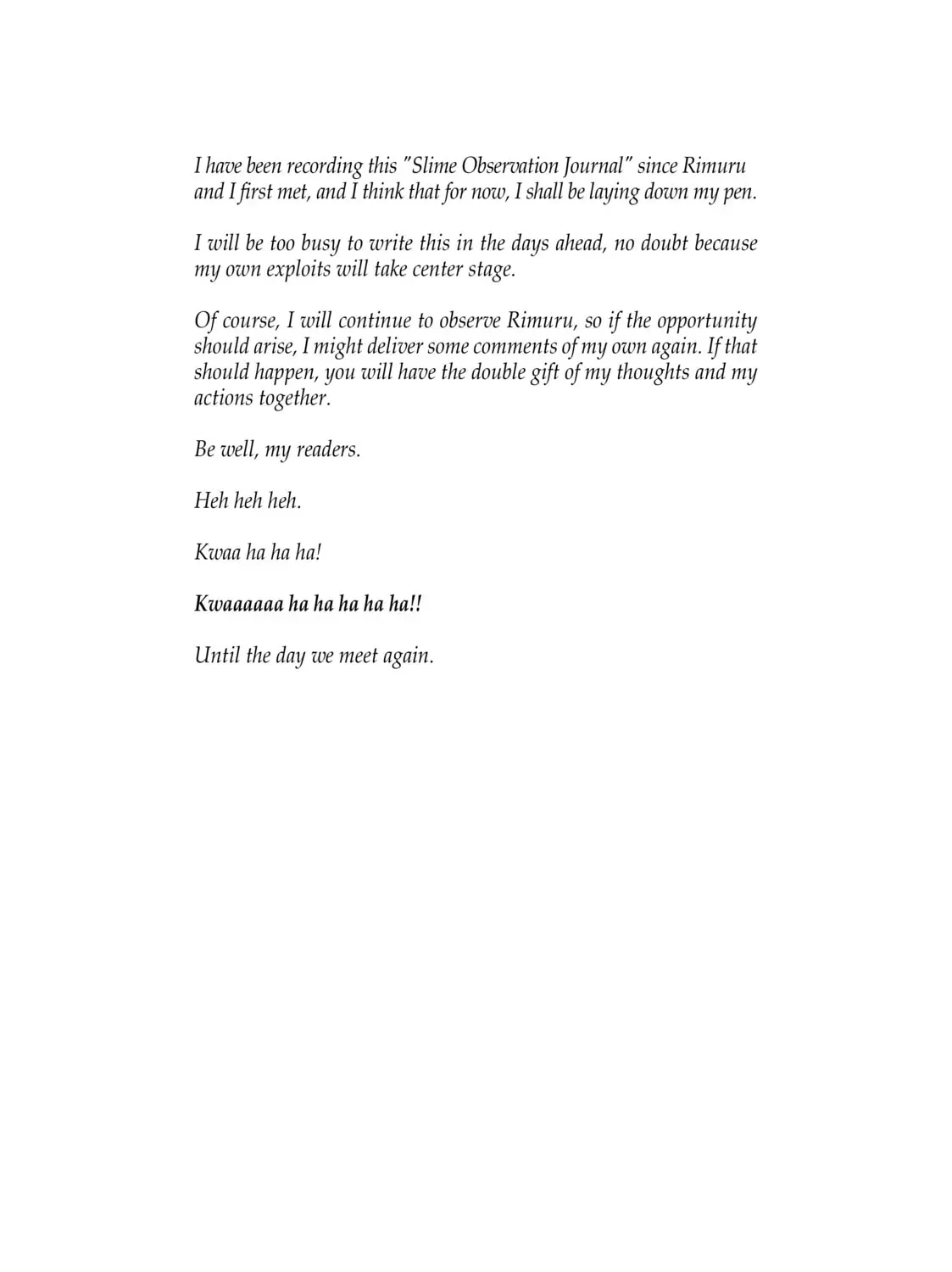 I have been recording this "Slime Observation Journal" since Rimuru and I first met, and I think that for now, I shall be laying down my pen.

I will be too busy to write this in the days ahead, no doubt because my own exploits will take center stage.

Of course, I will continue to observe Rimuru, so if the opportunity should arise, I might deliver some comments of my own again. If that should happen, you will have the double gift of my thoughts and my actions together.

Be well, my readers.

Heh heh heh.

Kwaa ha ha ha!

Kwaaaaaa ha ha ha ha ha!!

Until the day we meet again.